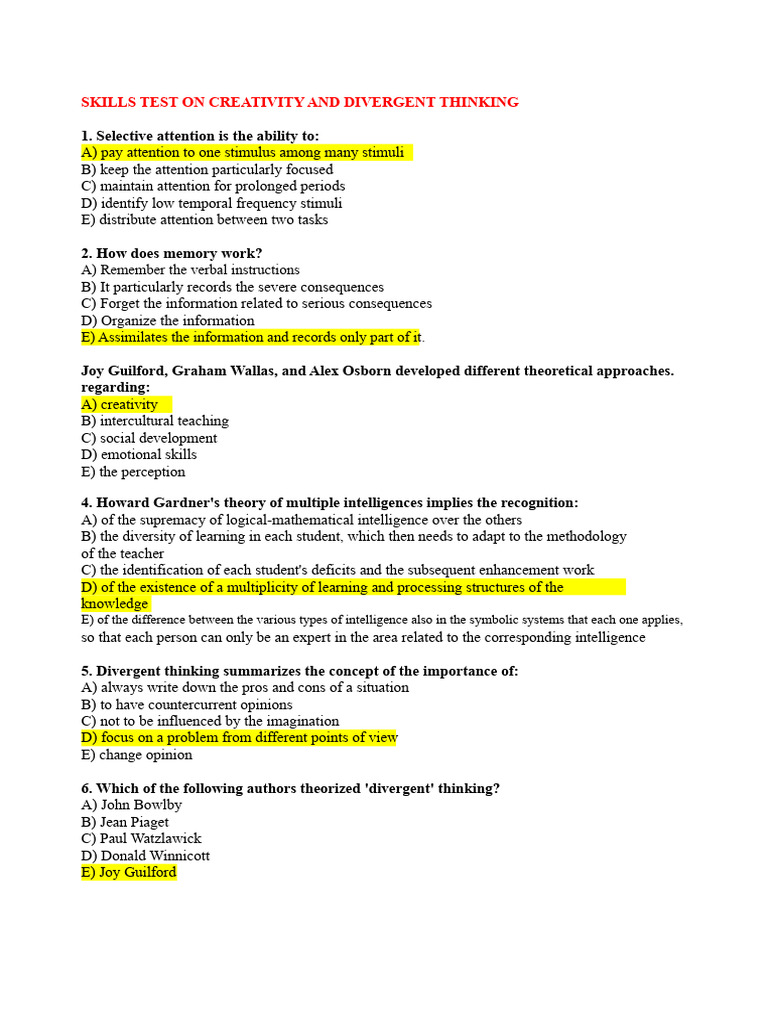 SKILLS TEST ON CREATIVITY AND DIVERGENT THINKING

1. Selective attention is the ability to:
A) pay attention to one stimulus among many stimuli
B) keep the attention particularly focused
C) maintain attention for prolonged periods
D) identify low temporal frequency stimuli
E) distribute attention between two tasks

2. How does memory work?
A) Remember the verbal instructions
B) It particularly records the severe consequences
C) Forget the information related to serious consequences
D) Organize the information
E) Assimilates the information and records only part of it.

Joy Guilford, Graham Wallas, and Alex Osborn developed different theoretical approaches. regarding:
A) creativity
B) intercultural teaching
C) social development
D) emotional skills
E) the perception

4. Howard Gardner's theory of multiple intelligences implies the recognition:
A) of the supremacy of logical-mathematical intelligence over the others
B) the diversity of learning in each student, which then needs to adapt to the methodology of the teacher
C) the identification of each student's deficits and the subsequent enhancement work
D) of the existence of a multiplicity of learning and processing structures of the knowledge
E) of the difference between the various types of intelligence also in the symbolic systems that each one applies, so that each person can only be an expert in the area related to the corresponding intelligence

5. Divergent thinking summarizes the concept of the importance of:
A) always write down the pros and cons of a situation
B) to have countercurrent opinions
C) not to be influenced by the imagination
D) focus on a problem from different points of view
E) change opinion

6. Which of the following authors theorized 'divergent' thinking?
A) John Bowlby
B) Jean Piaget
C) Paul Watzlawick
D) Donald Winnicott
E) Joy Guilford